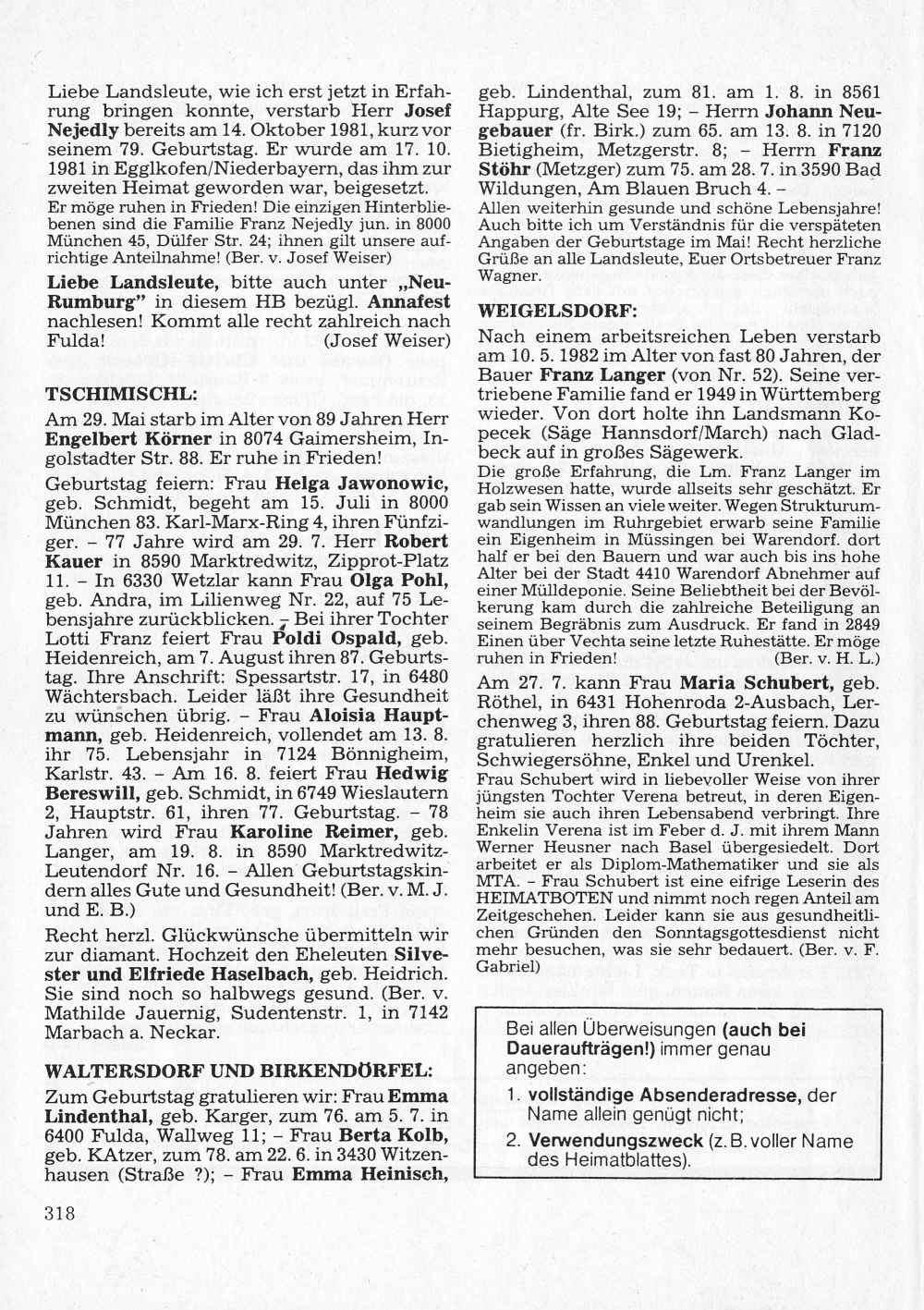 Liebe Landsleute, wie ich erst jetzt in Erfahrung bringen konnte, verstarb Herr Josef Nejedly bereits am 14. Oktober 1981, kurz vor seinem 79. Geburtstag. Er wurde am 17. 10. 1981 in Egglkofen/Niederbayern, das ihm zur zweiten Heimat geworden war, beigesetzt.
Er möge ruhen in Frieden! Die einzigen Hinterbliebenen sind die Familie Franz Nejedly jun. in 8000 München 45, Dülfer Str. 24; ihnen gilt unsere aufrichtige Anteilnahme! (Ber. v. Josef Weiser)

Liebe Landsleute, bitte auch unter „Neu-Rumburg" in diesem HB bezügl. Annafest nachlesen! Kommt alle recht zahlreich nach Fulda! (Josef Weiser)

TSCHIMISCHL:

Am 29. Mai starb im Alter von 89 Jahren Herr Engelbert Körner in 8074 Gaimersheim, Ingolstadter Str. 88. Er ruhe in Frieden!

Geburtstag feiern: Frau Helga Jawonowic, geb. Schmidt, begeht am 15. Juli in 8000 München 83. Karl-Marx-Ring 4, ihren Fünfziger. – 77 Jahre wird am 29. 7. Herr Robert Kauer in 8590 Marktredwitz, Zipprot-Platz 11. – In 6330 Wetzlar kann Frau Olga Pohl, geb. Andra, im Lilienweg Nr. 22, auf 75 Lebensjahre zurückblicken. – Bei ihrer Tochter Lotti Franz feiert Frau Poldi Ospald, geb. Heidenreich, am 7. August ihren 87. Geburtstag. Ihre Anschrift: Spessartstr. 17, in 6480 Wächtersbach. Leider läßt ihre Gesundheit zu wünschen übrig. – Frau Aloisia Hauptmann, geb. Heidenreich, vollendet am 13. 8. ihr 75. Lebensjahr in 7124 Bönnigheim, Karlstr. 43. – Am 16. 8. feiert Frau Hedwig Bereswill, geb. Schmidt, in 6749 Wieslautern 2, Hauptstr. 61, ihren 77. Geburtstag. – 78 Jahren wird Frau Karoline Reimer, geb. Langer, am 19. 8. in 8590 Marktredwitz-Leutendorf Nr. 16. – Allen Geburtstagskindern alles Gute und Gesundheit! (Ber. v. M. J. und E. B.)

Recht herzl. Glückwünsche übermitteln wir zur diamant. Hochzeit den Eheleuten Silvester und Elfriede Haselbach, geb. Heidrich. Sie sind noch so halbwegs gesund. (Ber. v. Mathilde Jauernig, Sudentenstr. 1, in 7142 Marbach a. Neckar.

WALTERSDORF UND BIRKENDÖRFEL:

Zum Geburtstag gratulieren wir: Frau Emma Lindenthal, geb. Karger, zum 76. am 5. 7. in 6400 Fulda, Wallweg 11; – Frau Berta Kolb, geb. KAtzer, zum 78. am 22. 6. in 3430 Witzenhausen (Straße ?); – Frau Emma Heinisch, geb. Lindenthal, zum 81. am 1. 8. in 8561 Happurg, Alte See 19; – Herrn Johann Neugebauer (fr. Birk.) zum 65. am 13. 8. in 7120 Bietigheim, Metzgerstr. 8; – Herrn Franz Stöhr (Metzger) zum 75. am 28. 7. in 3590 Bad Wildungen, Am Blauen Bruch 4. –
Allen weiterhin gesunde und schöne Lebensjahre! Auch bitte ich um Verständnis für die verspäteten Angaben der Geburtstage im Mai! Recht herzliche Grüße an alle Landsleute, Euer Ortsbetreuer Franz Wagner.

WEIGELSDORF:

Nach einem arbeitsreichen Leben verstarb am 10. 5. 1982 im Alter von fast 80 Jahren, der Bauer Franz Langer (von Nr. 52). Seine vertriebene Familie fand er 1949 in Württemberg wieder. Von dort holte ihn Landsmann Kopecek (Säge Hannsdorf/March) nach Gladbeck auf in großes Sägewerk.
Die große Erfahrung, die Lm. Franz Langer im Holzwesen hatte, wurde allseits sehr geschätzt. Er gab sein Wissen an viele weiter. Wegen Strukturumwandlungen im Ruhrgebiet erwarb seine Familie ein Eigenheim in Müssingen bei Warendorf. dort half er bei den Bauern und war auch bis ins hohe Alter bei der Stadt 4410 Warendorf Abnehmer auf einer Mülldeponie. Seine Beliebtheit bei der Bevölkerung kam durch die zahlreiche Beteiligung an seinem Begräbnis zum Ausdruck. Er fand in 2849 Einen über Vechta seine letzte Ruhestätte. Er möge ruhen in Frieden! (Ber. v. H. L.)

Am 27. 7. kann Frau Maria Schubert, geb. Röthel, in 6431 Hohenroda 2-Ausbach, Lerchenweg 3, ihren 88. Geburtstag feiern. Dazu gratulieren herzlich ihre beiden Töchter, Schwiegersöhne, Enkel und Urenkel.
Frau Schubert wird in liebevoller Weise von ihrer jüngsten Tochter Verena betreut, in deren Eigenheim sie auch ihren Lebensabend verbringt. Ihre Enkelin Verena ist im Feber d. J. mit ihrem Mann Werner Heusner nach Basel übergesiedelt. Dort arbeitet er als Diplom-Mathematiker und sie als MTA. – Frau Schubert ist eine eifrige Leserin des HEIMATBOTEN und nimmt noch regen Anteil am Zeitgeschehen. Leider kann sie aus gesundheitlichen Gründen den Sonntagsgottesdienst nicht mehr besuchen, was sie sehr bedauert. (Ber. v. F. Gabriel)

Bei allen Überweisungen (auch bei Daueraufträgen!) immer genau angeben:
1. vollständige Absenderadresse, der Name allein genügt nicht;
2. Verwendungszweck (z. B. voller Name des Heimatblattes).

318